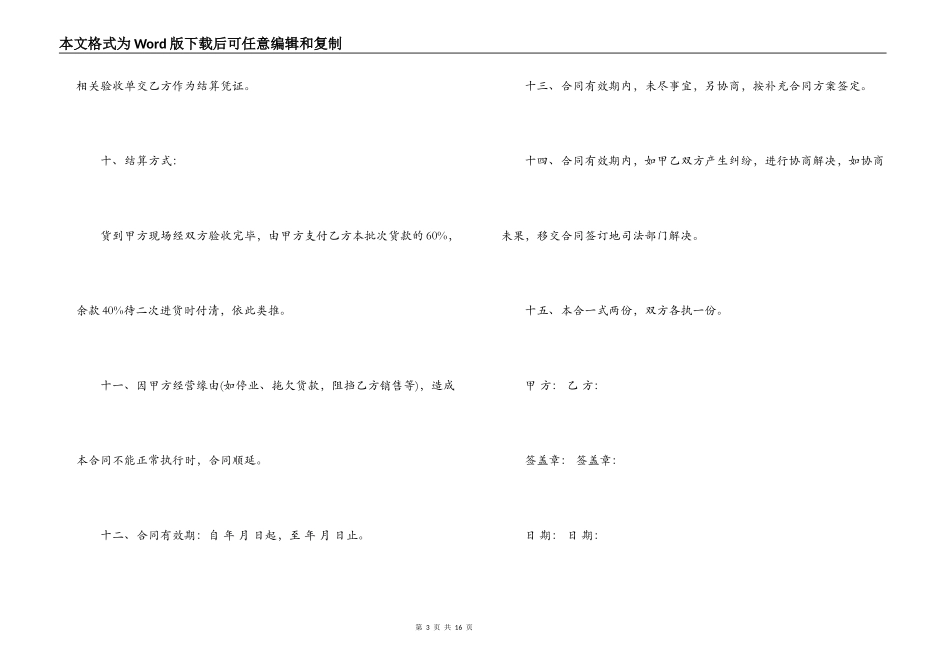 本文格式为Word版下载后可任意编辑和复制

相关验收单交乙方作为结算凭证。

十、结算方式:

货到甲方现场经双方验收完毕，由甲方支付乙方本批次货款的60%，余款40%待二次进货时付清，依此类推。

十一、因甲方经营缘由(如停业、拖欠货款，阻挡乙方销售等)，造成本合同不能正常执行时，合同顺延。

十二、合同有效期：自 年 月 日起，至 年 月 日止。

十三、合同有效期内，未尽事宜，另协商，按补充合同方案签定。

十四、合同有效期内，如甲乙双方产生纠纷，进行协商解决，如协商未果，移交合同签订地司法部门解决。

十五、本合一式两份，双方各执一份。

甲 方： 乙 方：

签盖章： 签盖章：

日 期： 日 期：

第 3 页 共 16 页